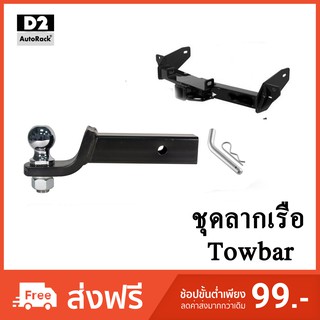 D2
AutoRack

ชุดลากเรือ
Towbar

Free
ส่งฟรี
ช้อปขั้นต่ำเพียง
ลดค่าส่งมากกว่าเดิม
99.-